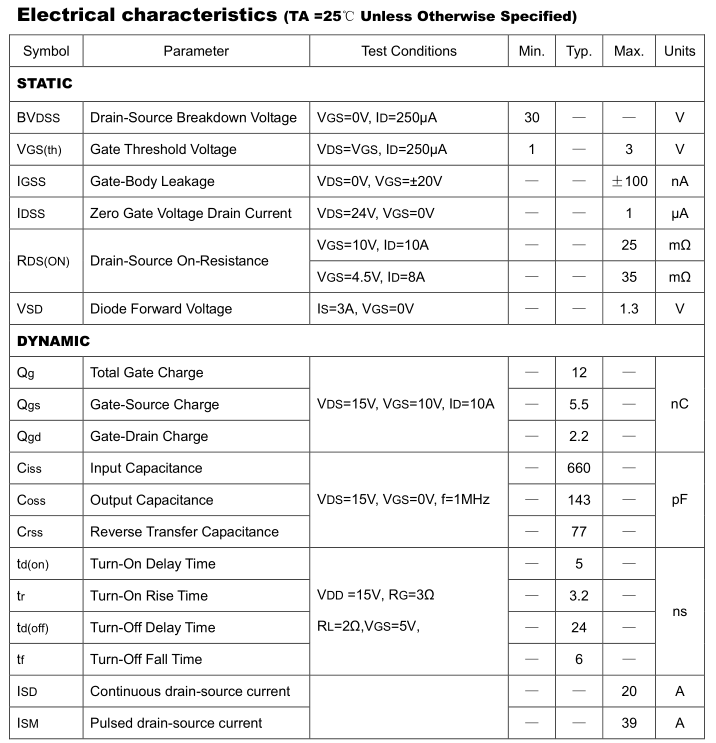 **Electrical characteristics** (TA =25℃ Unless Otherwise Specified)

| Symbol | Parameter | Test Conditions | Min. | Typ. | Max. | Units |
|---|---|---|---|---|---|---|
| **STATIC** | | | | | | |
| BVDSS | Drain-Source Breakdown Voltage | VGS=0V, ID=250μA | 30 | — | — | V |
| VGS(th) | Gate Threshold Voltage | VDS=VGS, ID=250μA | 1 | — | 3 | V |
| IGSS | Gate-Body Leakage | VDS=0V, VGS=±20V | — | — | ±100 | nA |
| IDSS | Zero Gate Voltage Drain Current | VDS=24V, VGS=0V | — | — | 1 | μA |
| RDS(ON) | Drain-Source On-Resistance | VGS=10V, ID=10A | — | — | 25 | mΩ |
| | | VGS=4.5V, ID=8A | — | — | 35 | mΩ |
| VSD | Diode Forward Voltage | IS=3A, VGS=0V | — | — | 1.3 | V |
| **DYNAMIC** | | | | | | |
| Qg | Total Gate Charge | VDS=15V, VGS=10V, ID=10A | — | 12 | — | nC |
| Qgs | Gate-Source Charge | | — | 5.5 | — | |
| Qgd | Gate-Drain Charge | | — | 2.2 | — | |
| Ciss | Input Capacitance | VDS=15V, VGS=0V, f=1MHz | — | 660 | — | pF |
| Coss | Output Capacitance | | — | 143 | — | |
| Crss | Reverse Transfer Capacitance | | — | 77 | — | |
| td(on) | Turn-On Delay Time | VDD =15V, RG=3Ω RL=2Ω,VGS=5V, | — | 5 | — | ns |
| tr | Turn-On Rise Time | | — | 3.2 | — | |
| td(off) | Turn-Off Delay Time | | — | 24 | — | |
| tf | Turn-Off Fall Time | | — | 6 | — | |
| ISD | Continuous drain-source current | | — | — | 20 | A |
| ISM | Pulsed drain-source current | | — | — | 39 | A |